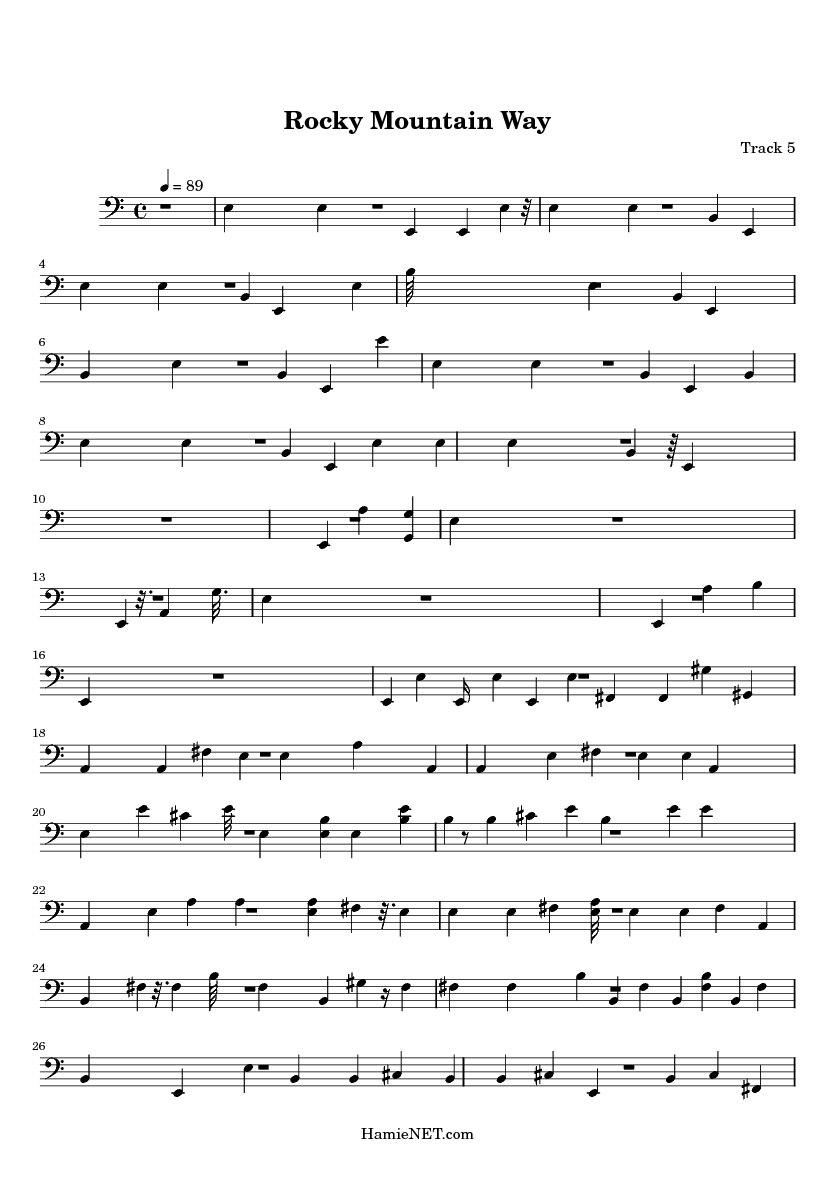 Rocky Mountain Way

Track 5

♩ = 89

4

6

8

10

13

16

18

20

22

24

26

HamieNET.com